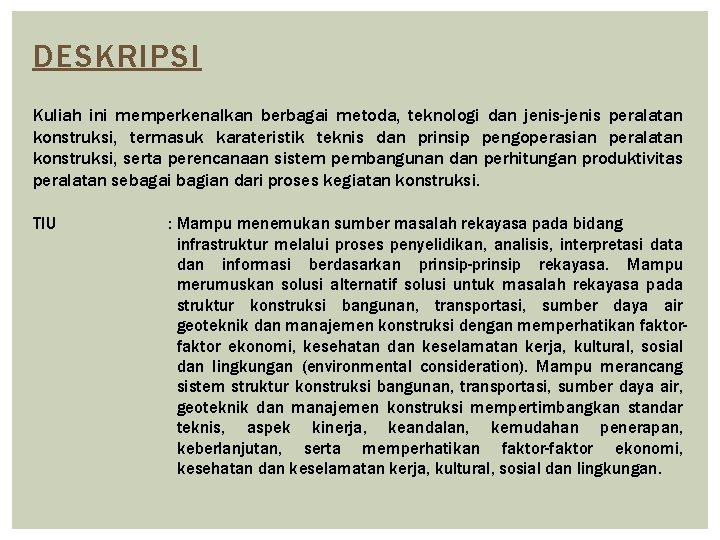 DESKRIPSI

Kuliah ini memperkenalkan berbagai metoda, teknologi dan jenis-jenis peralatan konstruksi, termasuk karateristik teknis dan prinsip pengoperasian peralatan konstruksi, serta perencanaan sistem pembangunan dan perhitungan produktivitas peralatan sebagai bagian dari proses kegiatan konstruksi.

TIU : Mampu menemukan sumber masalah rekayasa pada bidang infrastruktur melalui proses penyelidikan, analisis, interpretasi data dan informasi berdasarkan prinsip-prinsip rekayasa. Mampu merumuskan solusi alternatif solusi untuk masalah rekayasa pada struktur konstruksi bangunan, transportasi, sumber daya air geoteknik dan manajemen konstruksi dengan memperhatikan faktor-faktor ekonomi, kesehatan dan keselamatan kerja, kultural, sosial dan lingkungan (environmental consideration). Mampu merancang sistem struktur konstruksi bangunan, transportasi, sumber daya air, geoteknik dan manajemen konstruksi mempertimbangkan standar teknis, aspek kinerja, keandalan, kemudahan penerapan, keberlanjutan, serta memperhatikan faktor-faktor ekonomi, kesehatan dan keselamatan kerja, kultural, sosial dan lingkungan.